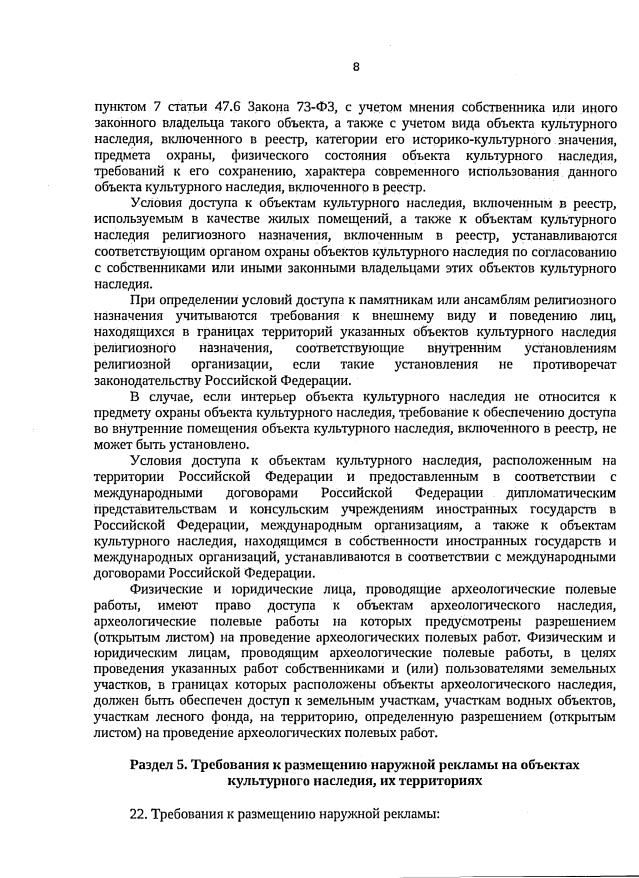 8

пунктом 7 статьи 47.6 Закона 73-ФЗ, с учетом мнения собственника или иного законного владельца такого объекта, а также с учетом вида объекта культурного наследия, включенного в реестр, категории его историко-культурного значения, предмета охраны, физического состояния объекта культурного наследия, требований к его сохранению, характера современного использования данного объекта культурного наследия, включенного в реестр.

Условия доступа к объектам культурного наследия, включенным в реестр, используемым в качестве жилых помещений, а также к объектам культурного наследия религиозного назначения, включенным в реестр, устанавливаются соответствующим органом охраны объектов культурного наследия по согласованию с собственниками или иными законными владельцами этих объектов культурного наследия.

При определении условий доступа к памятникам или ансамблям религиозного назначения учитываются требования к внешнему виду и поведению лиц, находящихся в границах территорий указанных объектов культурного наследия религиозного назначения, соответствующие внутренним установлениям религиозной организации, если такие установления не противоречат законодательству Российской Федерации.

В случае, если интерьер объекта культурного наследия не относится к предмету охраны объекта культурного наследия, требование к обеспечению доступа во внутренние помещения объекта культурного наследия, включенного в реестр, не может быть установлено.

Условия доступа к объектам культурного наследия, расположенным на территории Российской Федерации и предоставленным в соответствии с международными договорами Российской Федерации дипломатическим представительствам и консульским учреждениям иностранных государств в Российской Федерации, международным организациям, а также к объектам культурного наследия, находящимся в собственности иностранных государств и международных организаций, устанавливаются в соответствии с международными договорами Российской Федерации.

Физические и юридические лица, проводящие археологические полевые работы, имеют право доступа к объектам археологического наследия, археологические полевые работы на которых предусмотрены разрешением (открытым листом) на проведение археологических полевых работ. Физическим и юридическим лицам, проводящим археологические полевые работы, в целях проведения указанных работ собственниками и (или) пользователями земельных участков, в границах которых расположены объекты археологического наследия, должен быть обеспечен доступ к земельным участкам, участкам водных объектов, участкам лесного фонда, на территорию, определенную разрешением (открытым листом) на проведение археологических полевых работ.

Раздел 5. Требования к размещению наружной рекламы на объектах культурного наследия, их территориях

22. Требования к размещению наружной рекламы: